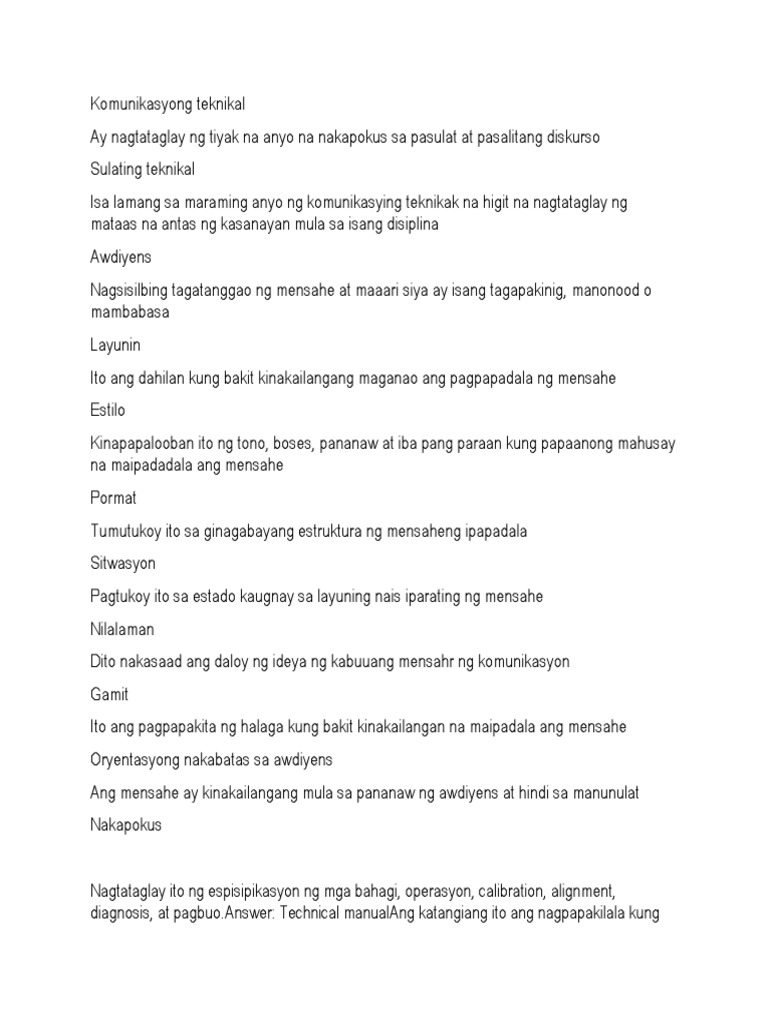 Komunikasyong teknikal

Ay nagtataglay ng tiyak na anyo na nakapokus sa pasulat at pasalitang diskurso

Sulating teknikal

Isa lamang sa maraming anyo ng komunikasying teknikak na higit na nagtataglay ng mataas na antas ng kasanayan mula sa isang disiplina

Awdiyens

Nagsisilbing tagatanggao ng mensahe at maaari siya ay isang tagapakinig, manonood o mambabasa

Layunin

Ito ang dahilan kung bakit kinakailangang maganao ang pagpapadala ng mensahe

Estilo

Kinapapalooban ito ng tono, boses, pananaw at iba pang paraan kung papaanong mahusay na maipadadala ang mensahe

Pormat

Tumutukoy ito sa ginagabayang estruktura ng mensaheng ipapadala

Sitwasyon

Pagtukoy ito sa estado kaugnay sa layuning nais iparating ng mensahe

Nilalaman

Dito nakasaad ang daloy ng ideya ng kabuuang mensahr ng komunikasyon

Gamit

Ito ang pagpapakita ng halaga kung bakit kinakailangan na maipadala ang mensahe

Oryentasyong nakabatas sa awdiyens

Ang mensahe ay kinakailangang mula sa pananaw ng awdiyens at hindi sa manunulat

Nakapokus

Nagtataglay ito ng espisipikasyon ng mga bahagi, operasyon, calibration, alignment, diagnosis, at pagbuo.Answer: Technical manualAng katangiang ito ang nagpapakilala kung